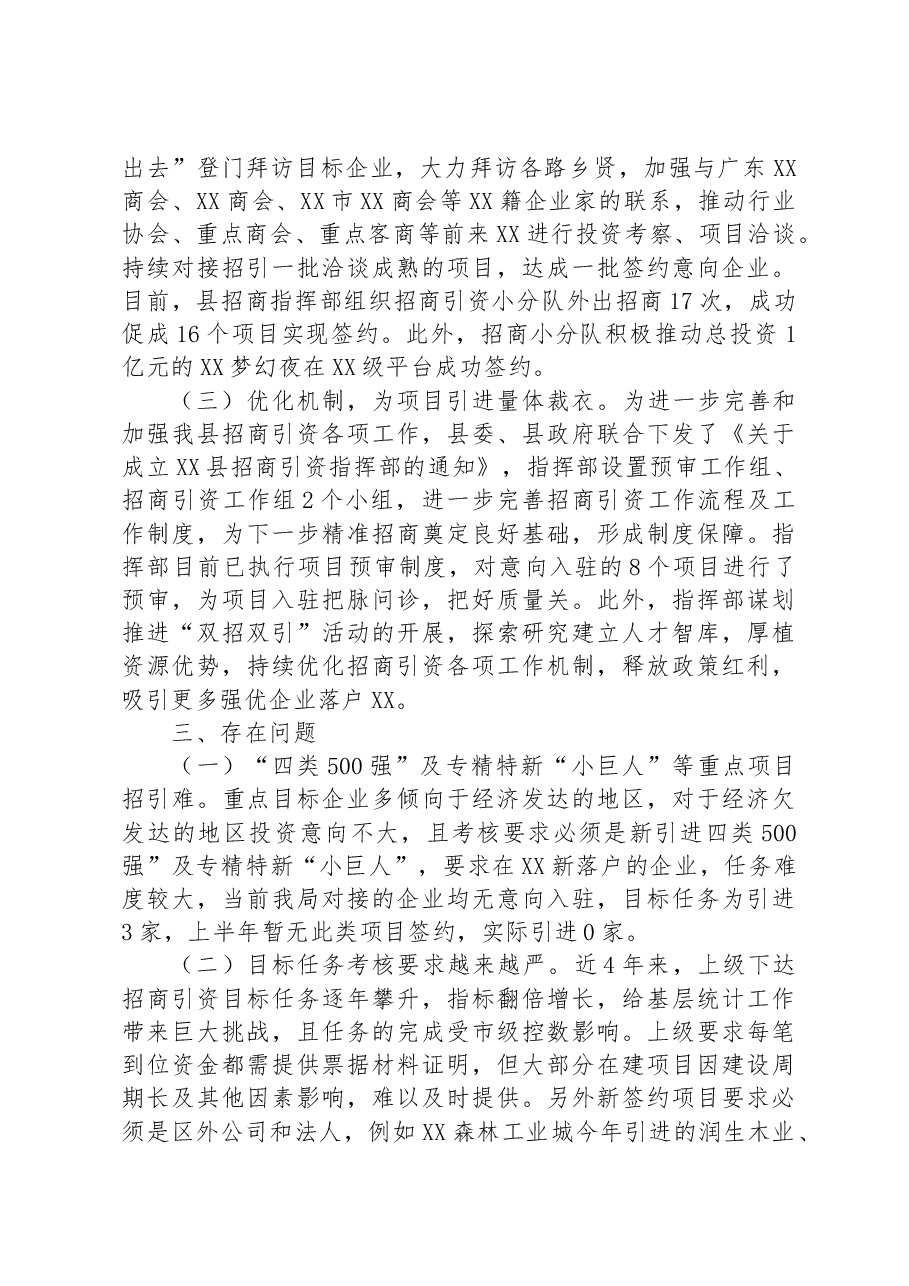 出去”登门拜访目标企业，大力拜访各路乡贤，加强与广东XX商会、XX商会、XX市XX商会等XX籍企业家的联系，推动行业协会、重点商会、重点客商等前来XX进行投资考察、项目洽谈。持续对接招引一批洽谈成熟的项目，达成一批签约意向企业。目前，县招商指挥部组织招商引资小分队外出招商17次，成功促成16个项目实现签约。此外，招商小分队积极推动总投资1亿元的XX梦幻夜在XX级平台成功签约。

（三）优化机制，为项目引进量体裁衣。为进一步完善和加强我县招商引资各项工作，县委、县政府联合下发了《关于成立XX县招商引资指挥部的通知》，指挥部设置预审工作组、招商引资工作组2个小组，进一步完善招商引资工作流程及工作制度，为下一步精准招商奠定良好基础，形成制度保障。指挥部目前已执行项目预审制度，对意向入驻的8个项目进行了预审，为项目入驻把脉问诊，把好质量关。此外，指挥部谋划推进“双招双引”活动的开展，探索研究建立人才智库，厚植资源优势，持续优化招商引资各项工作机制，释放政策红利，吸引更多强优企业落户XX。

三、存在问题

（一）“四类500强”及专精特新“小巨人”等重点项目招引难。重点目标企业多倾向于经济发达的地区，对于经济欠发达的地区投资意向不大，且考核要求必须是新引进四类500强”及专精特新“小巨人”，要求在XX新落户的企业，任务难度较大，当前我局对接的企业均无意向入驻，目标任务为引进3家，上半年暂无此类项目签约，实际引进0家。

（二）目标任务考核要求越来越严。近4年来，上级下达招商引资目标任务逐年攀升，指标翻倍增长，给基层统计工作带来巨大挑战，且任务的完成受市级控数影响。上级要求每笔到位资金都需提供票据材料证明，但大部分在建项目因建设周期长及其他因素影响，难以及时提供。另外新签约项目要求必须是区外公司和法人，例如XX森林工业城今年引进的润生木业、